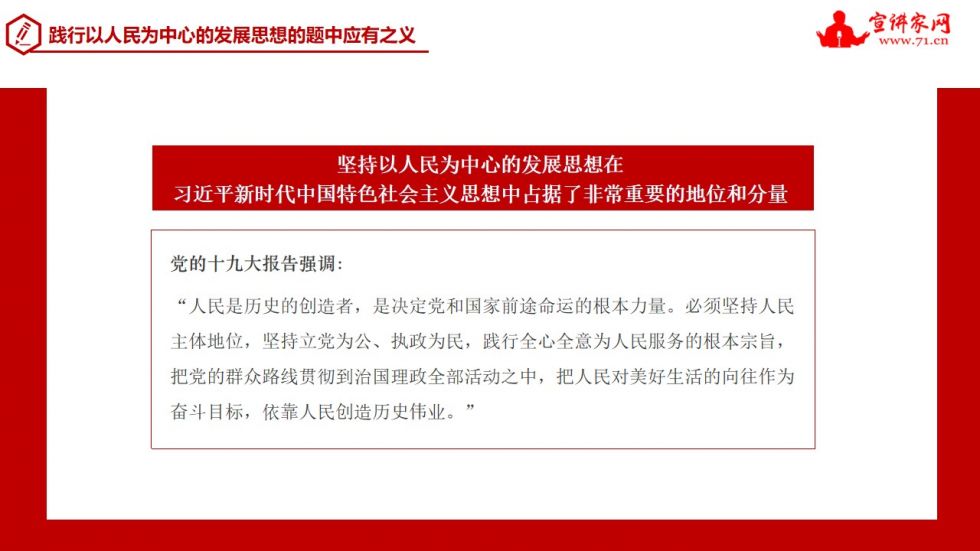 践行以人民为中心的发展思想的题中应有之义

宣讲家网
www.71.cn

坚持以人民为中心的发展思想在
习近平新时代中国特色社会主义思想中占据了非常重要的地位和分量

党的十九大报告强调：

“人民是历史的创造者，是决定党和国家前途命运的根本力量。必须坚持人民主体地位，坚持立党为公、执政为民，践行全心全意为人民服务的根本宗旨，把党的群众路线贯彻到治国理政全部活动之中，把人民对美好生活的向往作为奋斗目标，依靠人民创造历史伟业。”